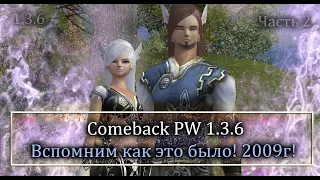 1.3.6

Часть 2

Comeback PW 1.3.6
Вспомним как это было! 2009г!